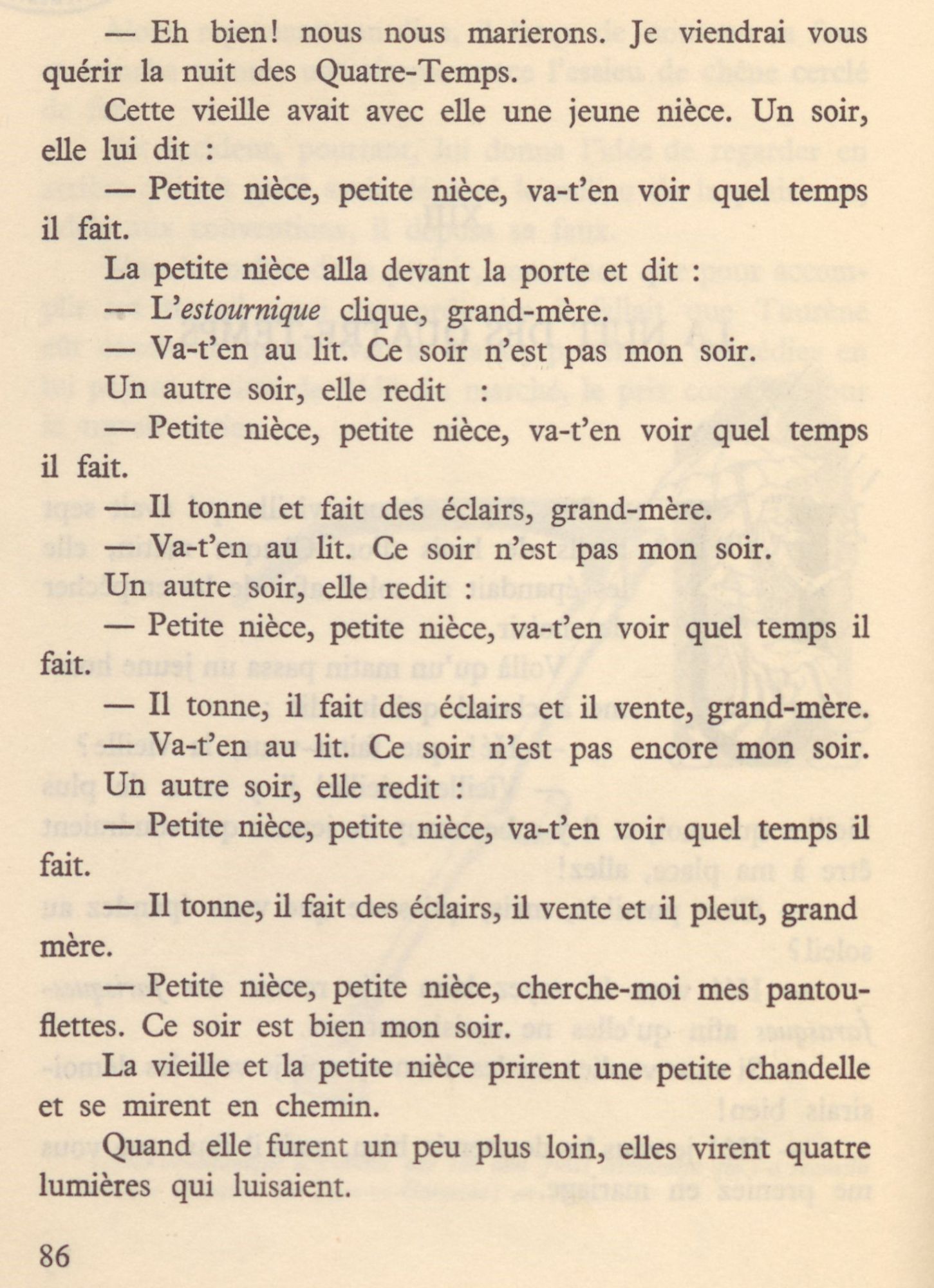 — Eh bien! nous nous marierons. Je viendrai vous quérir la nuit des Quatre-Temps.

Cette vieille avait avec elle une jeune nièce. Un soir, elle lui dit :

— Petite nièce, petite nièce, va-t'en voir quel temps il fait.

La petite nièce alla devant la porte et dit :

— L'estournique clique, grand-mère.

— Va-t'en au lit. Ce soir n'est pas mon soir.

Un autre soir, elle redit :

— Petite nièce, petite nièce, va-t'en voir quel temps il fait.

— Il tonne et fait des éclairs, grand-mère.

— Va-t'en au lit. Ce soir n'est pas mon soir.

Un autre soir, elle redit :

— Petite nièce, petite nièce, va-t'en voir quel temps il fait.

— Il tonne, il fait des éclairs et il vente, grand-mère.

— Va-t'en au lit. Ce soir n'est pas encore mon soir.

Un autre soir, elle redit :

— Petite nièce, petite nièce, va-t'en voir quel temps il fait.

— Il tonne, il fait des éclairs, il vente et il pleut, grand mère.

— Petite nièce, petite nièce, cherche-moi mes pantouflettes. Ce soir est bien mon soir.

La vieille et la petite nièce prirent une petite chandelle et se mirent en chemin.

Quand elle furent un peu plus loin, elles virent quatre lumières qui luisaient.

86